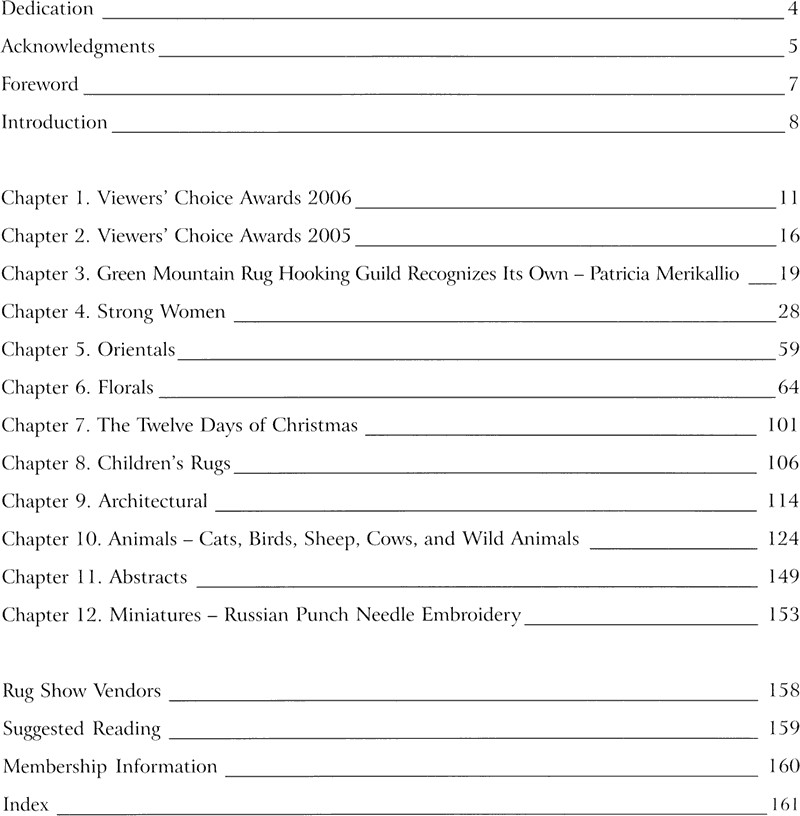 Dedication 4
Acknowledgments 5
Foreword 7
Introduction 8

Chapter 1. Viewers' Choice Awards 2006 11
Chapter 2. Viewers' Choice Awards 2005 16
Chapter 3. Green Mountain Rug Hooking Guild Recognizes Its Own – Patricia Merikallio 19
Chapter 4. Strong Women 28
Chapter 5. Orientals 59
Chapter 6. Florals 64
Chapter 7. The Twelve Days of Christmas 101
Chapter 8. Children's Rugs 106
Chapter 9. Architectural 114
Chapter 10. Animals – Cats, Birds, Sheep, Cows, and Wild Animals 124
Chapter 11. Abstracts 149
Chapter 12. Miniatures – Russian Punch Needle Embroidery 153

Rug Show Vendors 158
Suggested Reading 159
Membership Information 160
Index 161